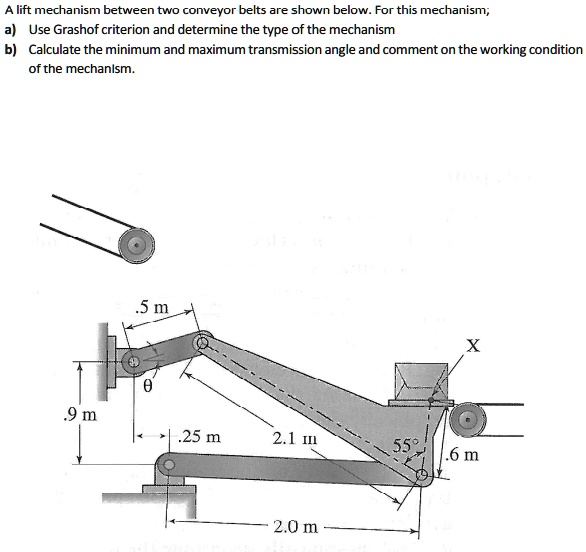 A lift mechanism between two conveyor belts are shown below. For this mechanism;
a) Use Grashof criterion and determine the type of the mechanism
b) Calculate the minimum and maximum transmission angle and comment on the working condition of the mechanism.

.5 m
X
θ
.9 m
.25 m
2.1 m
55°
.6 m
2.0 m